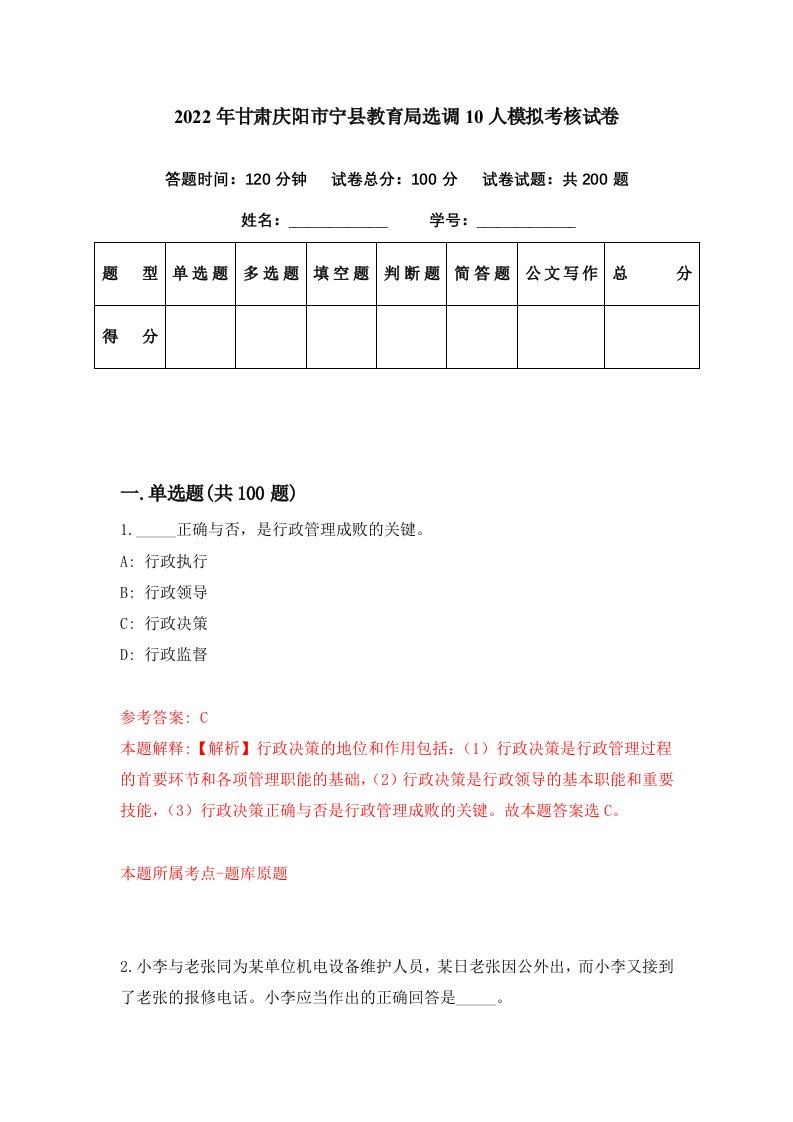 2022年甘肃庆阳市宁县教育局选调10人模拟考核试卷

答题时间：120分钟　试卷总分：100分　试卷试题：共200题

姓名：____________　学号：____________

| 题　型 | 单选题 | 多选题 | 填空题 | 判断题 | 简答题 | 公文写作 | 总　分 |
|---|---|---|---|---|---|---|---|
| 得　分 | | | | | | | |

一.单选题(共100题)

1._____正确与否，是行政管理成败的关键。

A: 行政执行

B: 行政领导

C: 行政决策

D: 行政监督

参考答案: C

本题解释:【解析】行政决策的地位和作用包括：（1）行政决策是行政管理过程的首要环节和各项管理职能的基础，（2）行政决策是行政领导的基本职能和重要技能，（3）行政决策正确与否是行政管理成败的关键。故本题答案选C。

本题所属考点-题库原题

2.小李与老张同为某单位机电设备维护人员，某日老张因公外出，而小李又接到了老张的报修电话。小李应当作出的正确回答是_____。